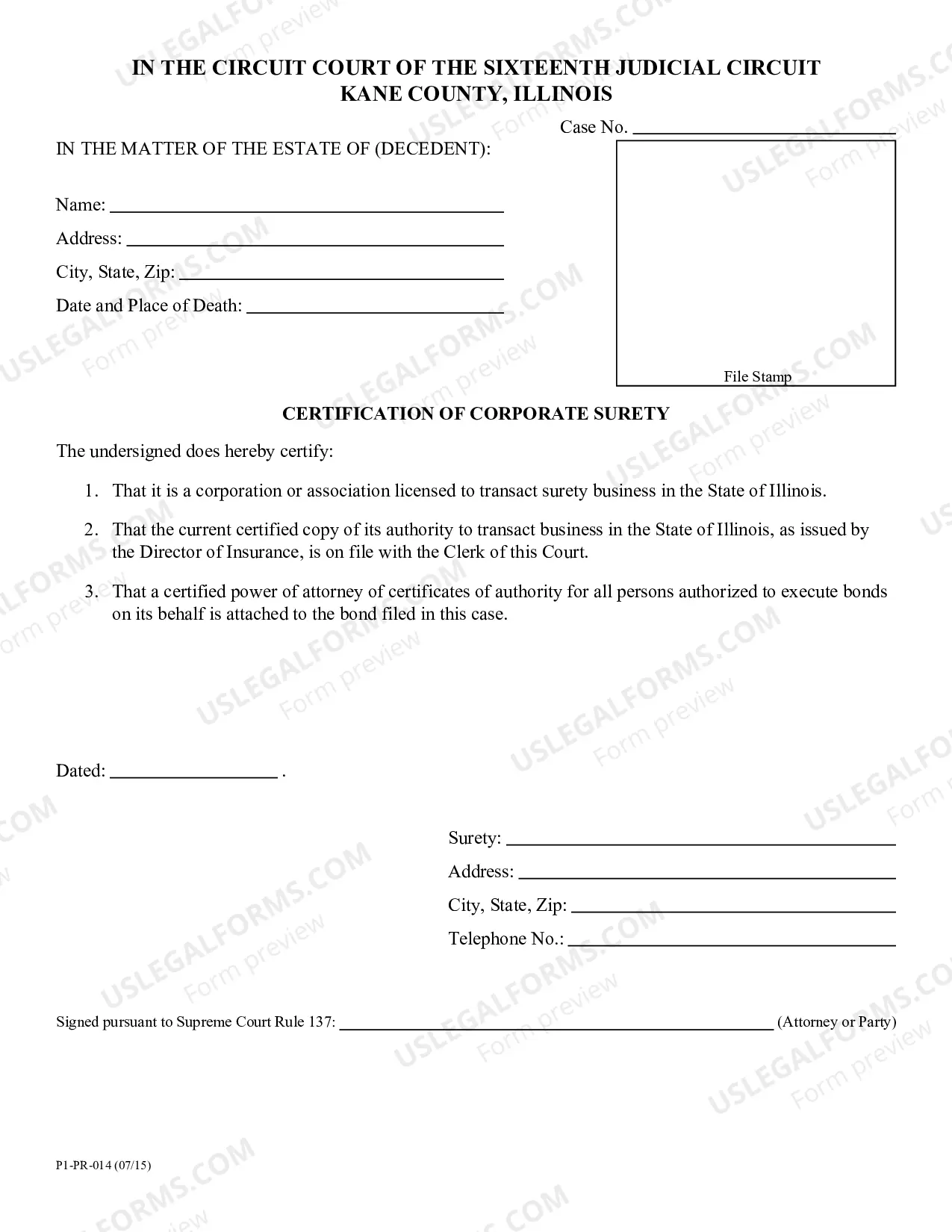 IN THE CIRCUIT COURT OF THE SIXTEENTH JUDICIAL CIRCUIT
KANE COUNTY, ILLINOIS

Case No. ____

IN THE MATTER OF THE ESTATE OF (DECEDENT):

Name: ____
Address: ____
City, State, Zip: ____
Date and Place of Death: ____

File Stamp

CERTIFICATION OF CORPORATE SURETY

The undersigned does hereby certify:

1. That it is a corporation or association licensed to transact surety business in the State of Illinois.

2. That the current certified copy of its authority to transact business in the State of Illinois, as issued by the Director of Insurance, is on file with the Clerk of this Court.

3. That a certified power of attorney of certificates of authority for all persons authorized to execute bonds on its behalf is attached to the bond filed in this case.

Dated: ____ .

Surety: ____
Address: ____
City, State, Zip: ____
Telephone No.: ____

Signed pursuant to Supreme Court Rule 137: ____ (Attorney or Party)

P1-PR-014 (07/15)

USLEGALFORMS.COM
Form preview